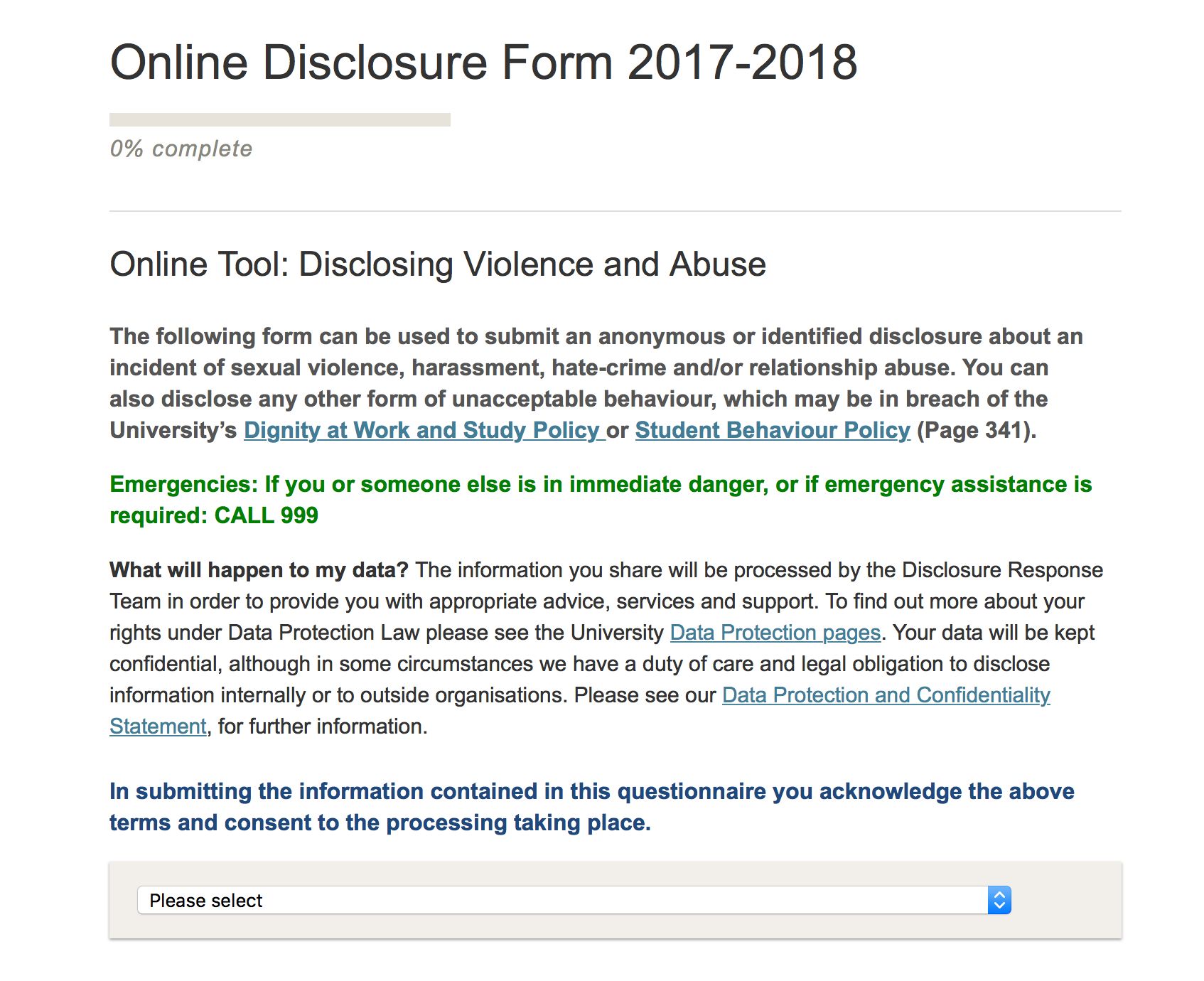 Online Disclosure Form 2017-2018

0% complete

Online Tool: Disclosing Violence and Abuse

The following form can be used to submit an anonymous or identified disclosure about an incident of sexual violence, harassment, hate-crime and/or relationship abuse. You can also disclose any other form of unacceptable behaviour, which may be in breach of the University's Dignity at Work and Study Policy or Student Behaviour Policy (Page 341).

Emergencies: If you or someone else is in immediate danger, or if emergency assistance is required: CALL 999

What will happen to my data? The information you share will be processed by the Disclosure Response Team in order to provide you with appropriate advice, services and support. To find out more about your rights under Data Protection Law please see the University Data Protection pages. Your data will be kept confidential, although in some circumstances we have a duty of care and legal obligation to disclose information internally or to outside organisations. Please see our Data Protection and Confidentiality Statement, for further information.

In submitting the information contained in this questionnaire you acknowledge the above terms and consent to the processing taking place.

Please select